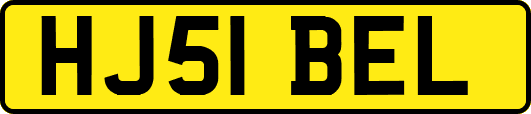 HJ51 BEL